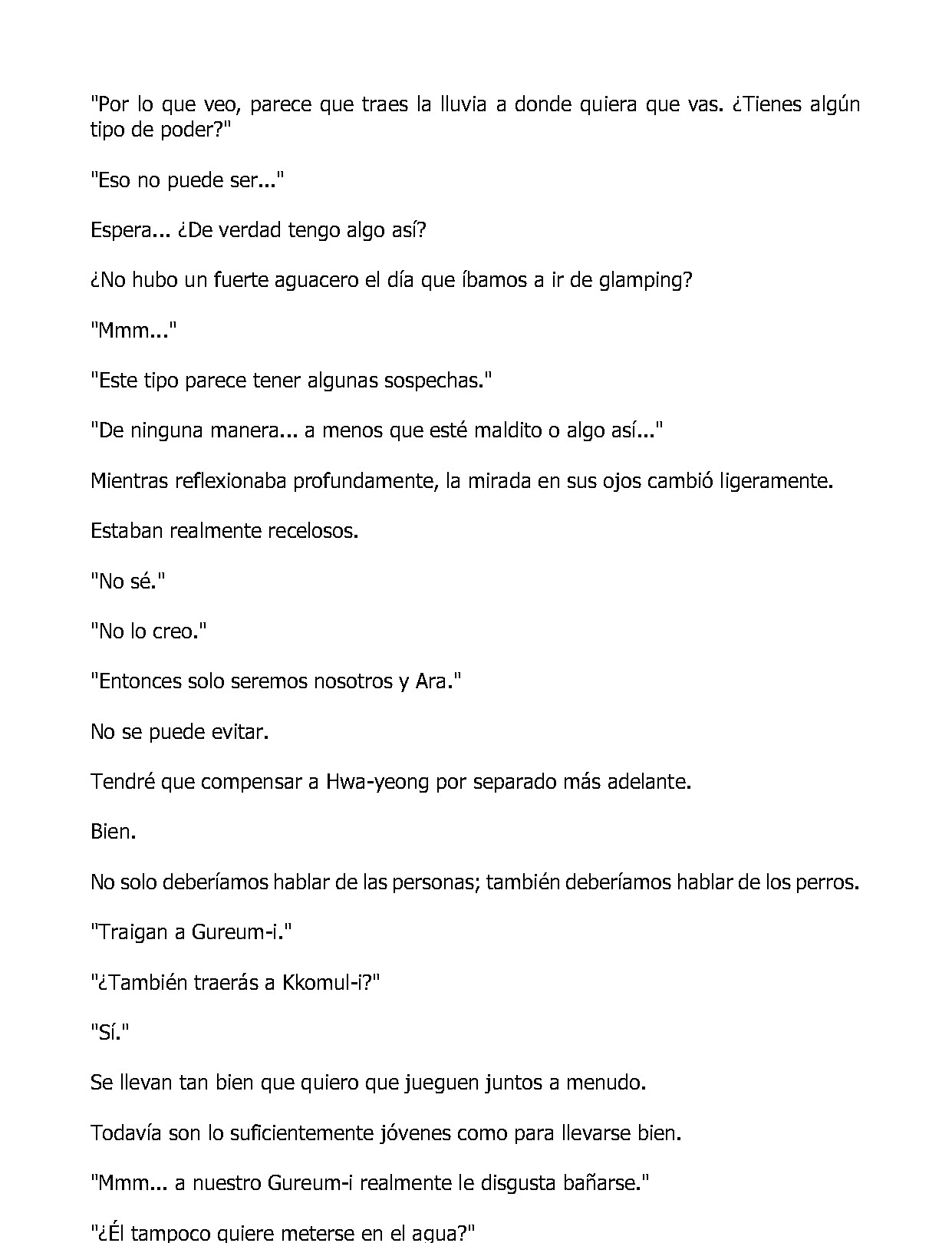 "Por lo que veo, parece que traes la lluvia a donde quiera que vas. ¿Tienes algún tipo de poder?"

"Eso no puede ser..."

Espera... ¿De verdad tengo algo así?

¿No hubo un fuerte aguacero el día que íbamos a ir de glamping?

"Mmm..."

"Este tipo parece tener algunas sospechas."

"De ninguna manera... a menos que esté maldito o algo así..."

Mientras reflexionaba profundamente, la mirada en sus ojos cambió ligeramente.

Estaban realmente recelosos.

"No sé."

"No lo creo."

"Entonces solo seremos nosotros y Ara."

No se puede evitar.

Tendré que compensar a Hwa-yeong por separado más adelante.

Bien.

No solo deberíamos hablar de las personas; también deberíamos hablar de los perros.

"Traigan a Gureum-i."

"¿También traerás a Kkomul-i?"

"Sí."

Se llevan tan bien que quiero que jueguen juntos a menudo.

Todavía son lo suficientemente jóvenes como para llevarse bien.

"Mmm... a nuestro Gureum-i realmente le disgusta bañarse."

"¿Él tampoco quiere meterse en el agua?"